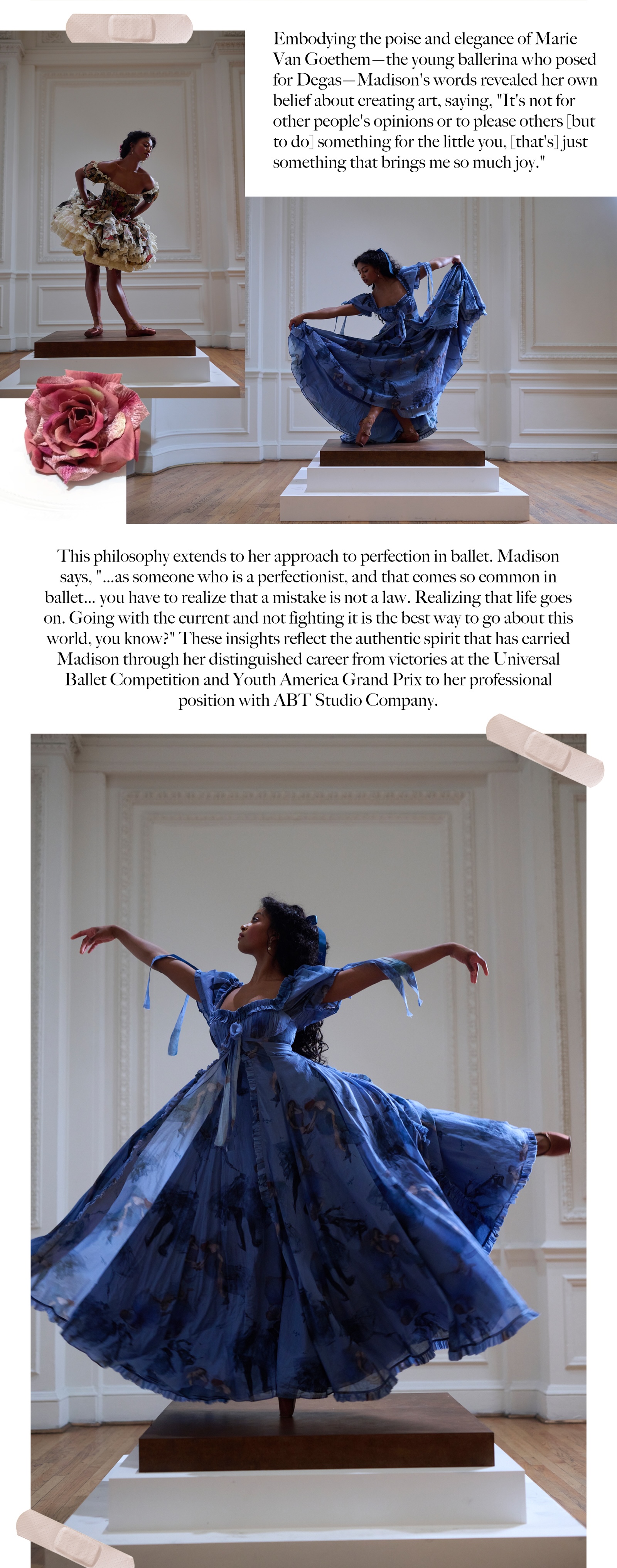 Embodying the poise and elegance of Marie Van Goethem—the young ballerina who posed for Degas—Madison's words revealed her own belief about creating art, saying, "It's not for other people's opinions or to please others [but to do] something for the little you, [that's] just something that brings me so much joy."

This philosophy extends to her approach to perfection in ballet. Madison says, "...as someone who is a perfectionist, and that comes so common in ballet... you have to realize that a mistake is not a law. Realizing that life goes on. Going with the current and not fighting it is the best way to go about this world, you know?" These insights reflect the authentic spirit that has carried Madison through her distinguished career from victories at the Universal Ballet Competition and Youth America Grand Prix to her professional position with ABT Studio Company.